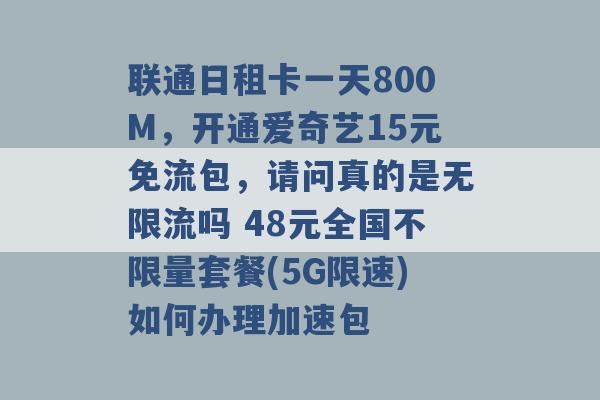 联通日租卡一天800M，开通爱奇艺15元免流包，请问真的是无限流吗 48元全国不限量套餐(5G限速)如何办理加速包